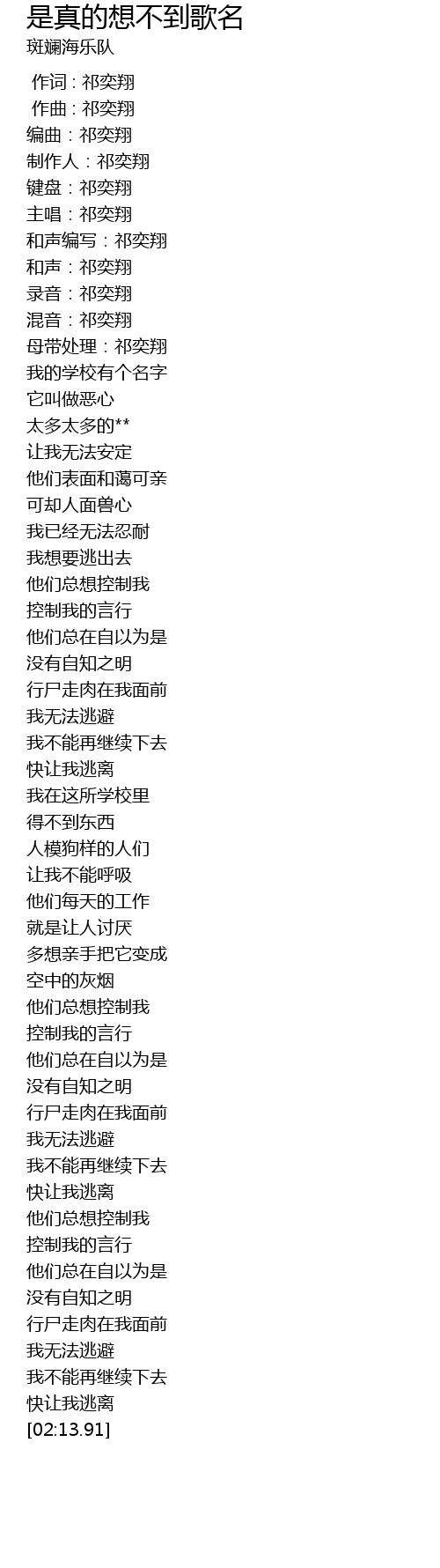 是真的想不到歌名
斑斓海乐队

作词 : 祁奕翔
作曲 : 祁奕翔
编曲：祁奕翔
制作人：祁奕翔
键盘：祁奕翔
主唱：祁奕翔
和声编写：祁奕翔
和声：祁奕翔
录音：祁奕翔
混音：祁奕翔
母带处理：祁奕翔
我的学校有个名字
它叫做恶心
太多太多的**
让我无法安定
他们表面和蔼可亲
可却人面兽心
我已经无法忍耐
我想要逃出去
他们总想控制我
控制我的言行
他们总在自以为是
没有自知之明
行尸走肉在我面前
我无法逃避
我不能再继续下去
快让我逃离
我在这所学校里
得不到东西
人模狗样的人们
让我不能呼吸
他们每天的工作
就是让人讨厌
多想亲手把它变成
空中的灰烟
他们总想控制我
控制我的言行
他们总在自以为是
没有自知之明
行尸走肉在我面前
我无法逃避
我不能再继续下去
快让我逃离
他们总想控制我
控制我的言行
他们总在自以为是
没有自知之明
行尸走肉在我面前
我无法逃避
我不能再继续下去
快让我逃离
[02:13.91]